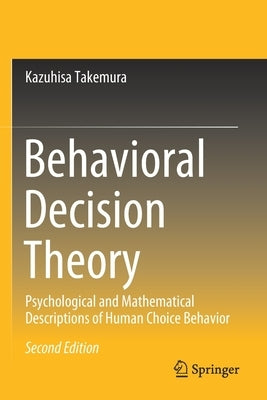 Kazuhisa Takemura

Behavioral Decision Theory

Psychological and Mathematical Descriptions of Human Choice Behavior

Second Edition

Springer